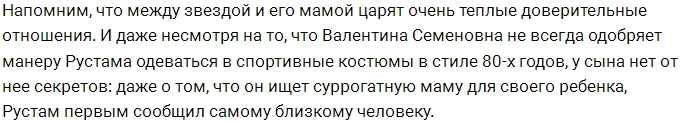 Напомним, что между звездой и его мамой царят очень теплые доверительные отношения. И даже несмотря на то, что Валентина Семеновна не всегда одобряет манеру Рустама одеваться в спортивные костюмы в стиле 80-х годов, у сына нет от нее секретов: даже о том, что он ищет суррогатную маму для своего ребенка, Рустам первым сообщил самому близкому человеку.